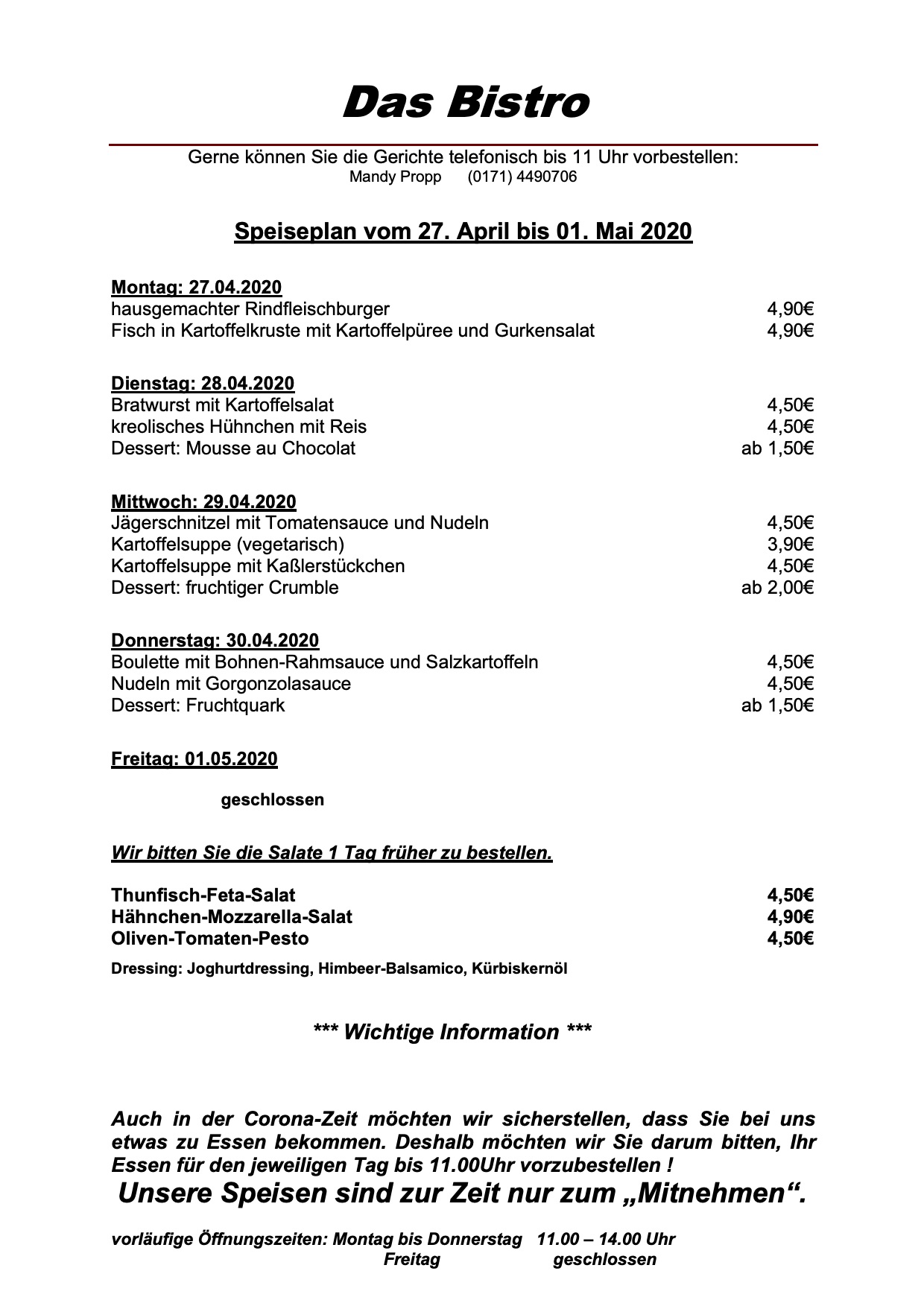 Das Bistro

Gerne können Sie die Gerichte telefonisch bis 11 Uhr vorbestellen:
Mandy Propp (0171) 4490706

Speiseplan vom 27. April bis 01. Mai 2020

Montag: 27.04.2020
hausgemachter Rindfleischburger 4,90€
Fisch in Kartoffelkruste mit Kartoffelpüree und Gurkensalat 4,90€

Dienstag: 28.04.2020
Bratwurst mit Kartoffelsalat 4,50€
kreolisches Hühnchen mit Reis 4,50€
Dessert: Mousse au Chocolat ab 1,50€

Mittwoch: 29.04.2020
Jägerschnitzel mit Tomatensauce und Nudeln 4,50€
Kartoffelsuppe (vegetarisch) 3,90€
Kartoffelsuppe mit Kaßlerstückchen 4,50€
Dessert: fruchtiger Crumble ab 2,00€

Donnerstag: 30.04.2020
Boulette mit Bohnen-Rahmsauce und Salzkartoffeln 4,50€
Nudeln mit Gorgonzolasauce 4,50€
Dessert: Fruchtquark ab 1,50€

Freitag: 01.05.2020

geschlossen

Wir bitten Sie die Salate 1 Tag früher zu bestellen.

Thunfisch-Feta-Salat 4,50€
Hähnchen-Mozzarella-Salat 4,90€
Oliven-Tomaten-Pesto 4,50€
Dressing: Joghurtdressing, Himbeer-Balsamico, Kürbiskernöl

*** Wichtige Information ***

Auch in der Corona-Zeit möchten wir sicherstellen, dass Sie bei uns etwas zu Essen bekommen. Deshalb möchten wir Sie darum bitten, Ihr Essen für den jeweiligen Tag bis 11.00Uhr vorzubestellen !
Unsere Speisen sind zur Zeit nur zum „Mitnehmen“.

vorläufige Öffnungszeiten: Montag bis Donnerstag 11.00 – 14.00 Uhr
Freitag geschlossen